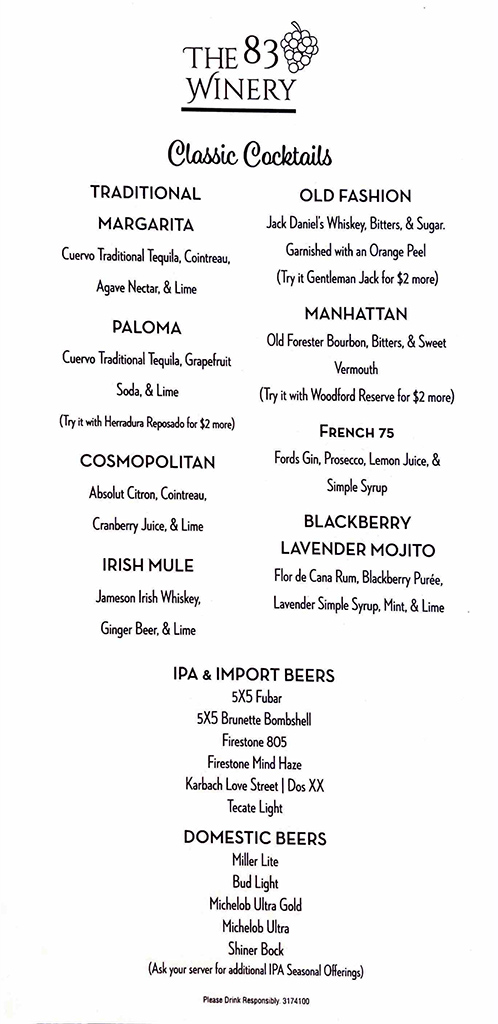 THE 83 WINERY

Classic Cocktails

TRADITIONAL MARGARITA
Cuervo Traditional Tequila, Cointreau, Agave Nectar, & Lime

PALOMA
Cuervo Traditional Tequila, Grapefruit Soda, & Lime
(Try it with Herradura Reposado for $2 more)

COSMOPOLITAN
Absolut Citron, Cointreau, Cranberry Juice, & Lime

IRISH MULE
Jameson Irish Whiskey, Ginger Beer, & Lime

OLD FASHION
Jack Daniel's Whiskey, Bitters, & Sugar. Garnished with an Orange Peel
(Try it Gentleman Jack for $2 more)

MANHATTAN
Old Forester Bourbon, Bitters, & Sweet Vermouth
(Try it with Woodford Reserve for $2 more)

FRENCH 75
Fords Gin, Prosecco, Lemon Juice, & Simple Syrup

BLACKBERRY LAVENDER MOJITO
Flor de Cana Rum, Blackberry Purée, Lavender Simple Syrup, Mint, & Lime

IPA & IMPORT BEERS
5X5 Fubar
5X5 Brunette Bombshell
Firestone 805
Firestone Mind Haze
Karbach Love Street | Dos XX
Tecate Light

DOMESTIC BEERS
Miller Lite
Bud Light
Michelob Ultra Gold
Michelob Ultra
Shiner Bock
(Ask your server for additional IPA Seasonal Offerings)

Please Drink Responsibly. 3174100